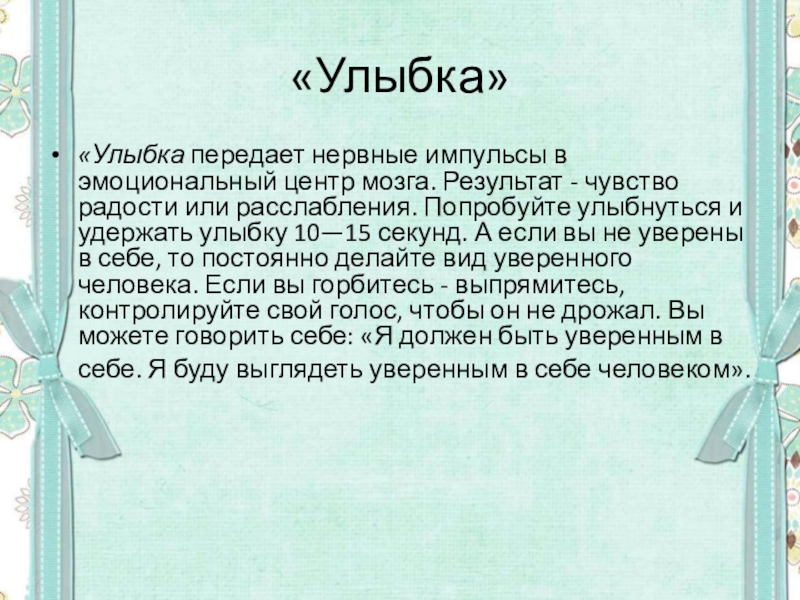 «Улыбка»

• «Улыбка передает нервные импульсы в эмоциональный центр мозга. Результат - чувство радости или расслабления. Попробуйте улыбнуться и удержать улыбку 10—15 секунд. А если вы не уверены в себе, то постоянно делайте вид уверенного человека. Если вы горбитесь - выпрямитесь, контролируйте свой голос, чтобы он не дрожал. Вы можете говорить себе: «Я должен быть уверенным в себе. Я буду выглядеть уверенным в себе человеком».